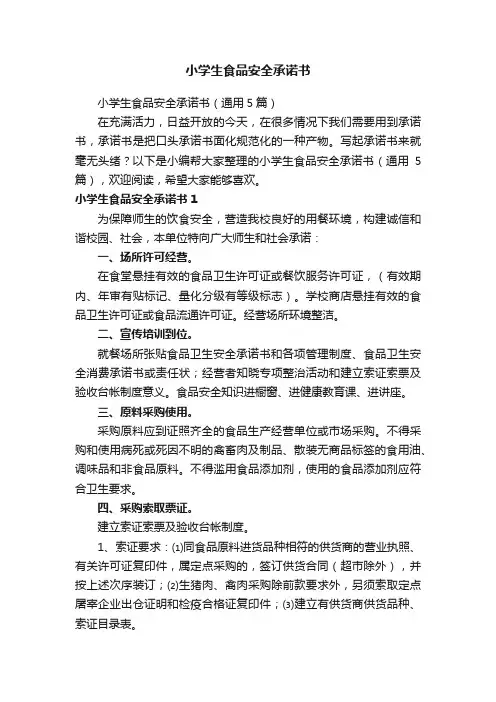 小学生食品安全承诺书

小学生食品安全承诺书（通用5篇）

在充满活力，日益开放的今天，在很多情况下我们需要用到承诺书，承诺书是把口头承诺书面化规范化的一种产物。写起承诺书来就毫无头绪？以下是小编帮大家整理的小学生食品安全承诺书（通用5篇），欢迎阅读，希望大家能够喜欢。

小学生食品安全承诺书1

为保障师生的饮食安全，营造我校良好的用餐环境，构建诚信和谐校园、社会，本单位特向广大师生和社会承诺：

一、场所许可经营。

在食堂悬挂有效的食品卫生许可证或餐饮服务许可证，（有效期内、年审有贴标记、量化分级有等级标志）。学校商店悬挂有效的食品卫生许可证或食品流通许可证。经营场所环境整洁。

二、宣传培训到位。

就餐场所张贴食品卫生安全承诺书和各项管理制度、食品卫生安全消费承诺书或责任状；经营者知晓专项整治活动和建立索证索票及验收台帐制度意义。食品安全知识进橱窗、进健康教育课、进讲座。

三、原料采购使用。

采购原料应到证照齐全的食品生产经营单位或市场采购。不得采购和使用病死或死因不明的禽畜肉及制品、散装无商品标签的食用油、调味品和非食品原料。不得滥用食品添加剂，使用的食品添加剂应符合卫生要求。

四、采购索取票证。

建立索证索票及验收台帐制度。

1、索证要求：⑴同食品原料进货品种相符的供货商的营业执照、有关许可证复印件，属定点采购的，签订供货合同（超市除外），并按上述次序装订；⑵生猪肉、禽肉采购除前款要求外，另须索取定点屠宰企业出仓证明和检疫合格证复印件；⑶建立有供货商供货品种、索证目录表。